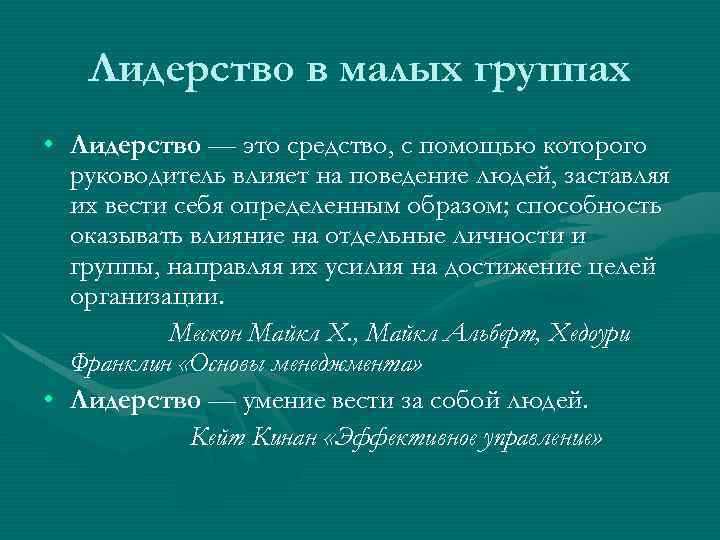 Лидерство в малых группах

• Лидерство — это средство, с помощью которого руководитель влияет на поведение людей, заставляя их вести себя определенным образом; способность оказывать влияние на отдельные личности и группы, направляя их усилия на достижение целей организации.

Мескон Майкл Х., Майкл Альберт, Хедоури Франклин «Основы менеджмента»

• Лидерство — умение вести за собой людей.

Кейт Кинан «Эффективное управление»